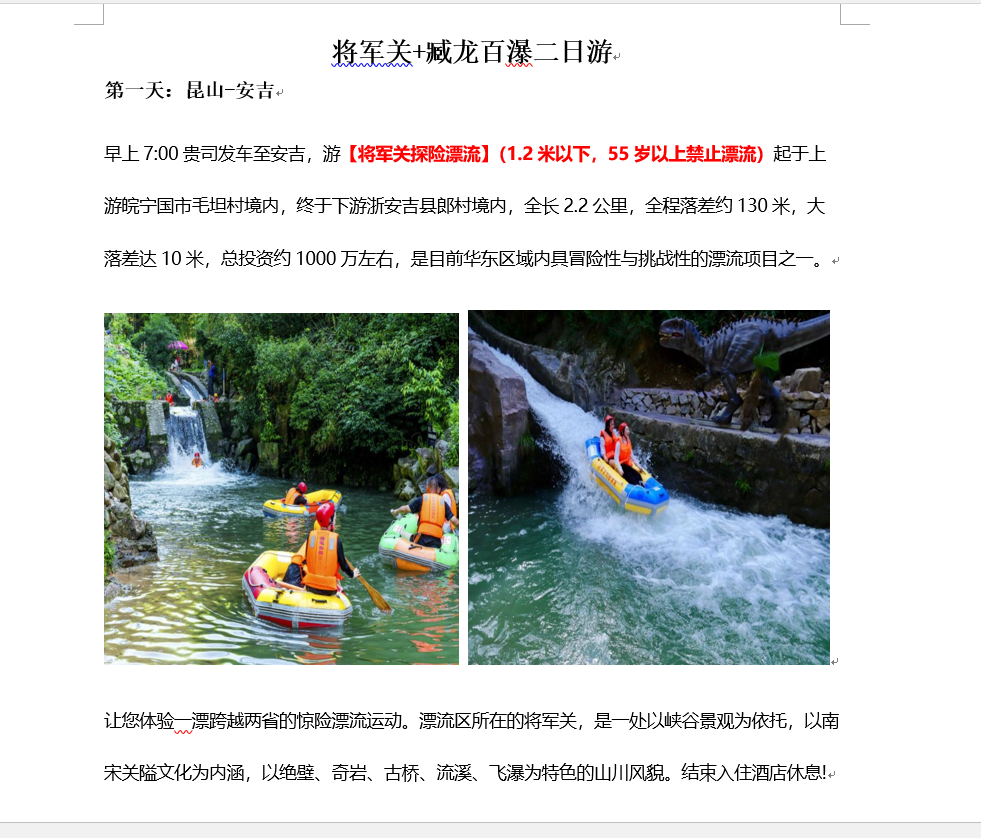 将军关+臧龙百瀑二日游

第一天：昆山-安吉

早上 7:00 贵司发车至安吉，游【将军关探险漂流】(1.2 米以下，55 岁以上禁止漂流）起于上游皖宁国市毛坦村境内，终于下游浙安吉县郎村境内，全长 2.2 公里，全程落差约 130 米，大落差达 10 米，总投资约 1000 万左右，是目前华东区域内具冒险性与挑战性的漂流项目之一。

让您体验一漂跨越两省的惊险漂流运动。漂流区所在的将军关，是一处以峡谷景观为依托，以南宋关隘文化为内涵，以绝壁、奇岩、古桥、流溪、飞瀑为特色的山川风貌。结束入住酒店休息!